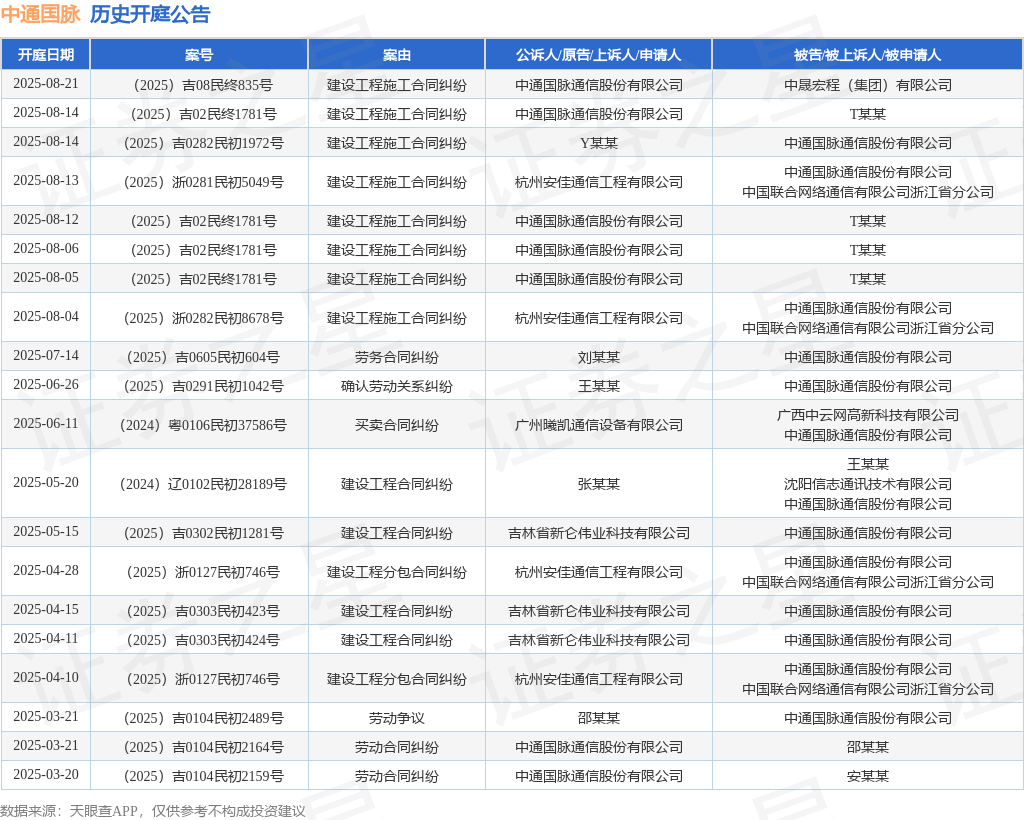 中通国脉 历史开庭公告

| 开庭日期 | 案号 | 案由 | 公诉人/原告/上诉人/申请人 | 被告/被上诉人/被申请人 |
|---|---|---|---|---|
| 2025-08-21 | （2025）吉08民终835号 | 建设工程施工合同纠纷 | 中通国脉通信股份有限公司 | 中晟宏程（集团）有限公司 |
| 2025-08-14 | （2025）吉02民终1781号 | 建设工程施工合同纠纷 | 中通国脉通信股份有限公司 | T某某 |
| 2025-08-14 | （2025）吉0282民初1972号 | 建设工程施工合同纠纷 | Y某某 | 中通国脉通信股份有限公司 |
| 2025-08-13 | （2025）浙0281民初5049号 | 建设工程施工合同纠纷 | 杭州安佳通信工程有限公司 | 中通国脉通信股份有限公司 中国联合网络通信有限公司浙江省分公司 |
| 2025-08-12 | （2025）吉02民终1781号 | 建设工程施工合同纠纷 | 中通国脉通信股份有限公司 | T某某 |
| 2025-08-06 | （2025）吉02民终1781号 | 建设工程施工合同纠纷 | 中通国脉通信股份有限公司 | T某某 |
| 2025-08-05 | （2025）吉02民终1781号 | 建设工程施工合同纠纷 | 中通国脉通信股份有限公司 | T某某 |
| 2025-08-04 | （2025）浙0282民初8678号 | 建设工程施工合同纠纷 | 杭州安佳通信工程有限公司 | 中通国脉通信股份有限公司 中国联合网络通信有限公司浙江省分公司 |
| 2025-07-14 | （2025）吉0605民初604号 | 劳务合同纠纷 | 刘某某 | 中通国脉通信股份有限公司 |
| 2025-06-26 | （2025）吉0291民初1042号 | 确认劳动关系纠纷 | 王某某 | 中通国脉通信股份有限公司 |
| 2025-06-11 | （2024）粤0106民初37586号 | 买卖合同纠纷 | 广州曦凯通信设备有限公司 | 广西中云网高新科技有限公司 中通国脉通信股份有限公司 |
| 2025-05-20 | （2024）辽0102民初28189号 | 建设工程合同纠纷 | 张某某 | 王某某 沈阳信志通讯技术有限公司 中通国脉通信股份有限公司 |
| 2025-05-15 | （2025）吉0302民初1281号 | 建设工程合同纠纷 | 吉林省新仑伟业科技有限公司 | 中通国脉通信股份有限公司 |
| 2025-04-28 | （2025）浙0127民初746号 | 建设工程分包合同纠纷 | 杭州安佳通信工程有限公司 | 中通国脉通信股份有限公司 中国联合网络通信有限公司浙江省分公司 |
| 2025-04-15 | （2025）吉0303民初423号 | 建设工程合同纠纷 | 吉林省新仑伟业科技有限公司 | 中通国脉通信股份有限公司 |
| 2025-04-11 | （2025）吉0303民初424号 | 建设工程合同纠纷 | 吉林省新仑伟业科技有限公司 | 中通国脉通信股份有限公司 |
| 2025-04-10 | （2025）浙0127民初746号 | 建设工程分包合同纠纷 | 杭州安佳通信工程有限公司 | 中通国脉通信股份有限公司 中国联合网络通信有限公司浙江省分公司 |
| 2025-03-21 | （2025）吉0104民初2489号 | 劳动争议 | 邵某某 | 中通国脉通信股份有限公司 |
| 2025-03-21 | （2025）吉0104民初2164号 | 劳动合同纠纷 | 中通国脉通信股份有限公司 | 邵某某 |
| 2025-03-20 | （2025）吉0104民初2159号 | 劳动合同纠纷 | 中通国脉通信股份有限公司 | 安某某 |

数据来源：天眼查APP，仅供参考不构成投资建议